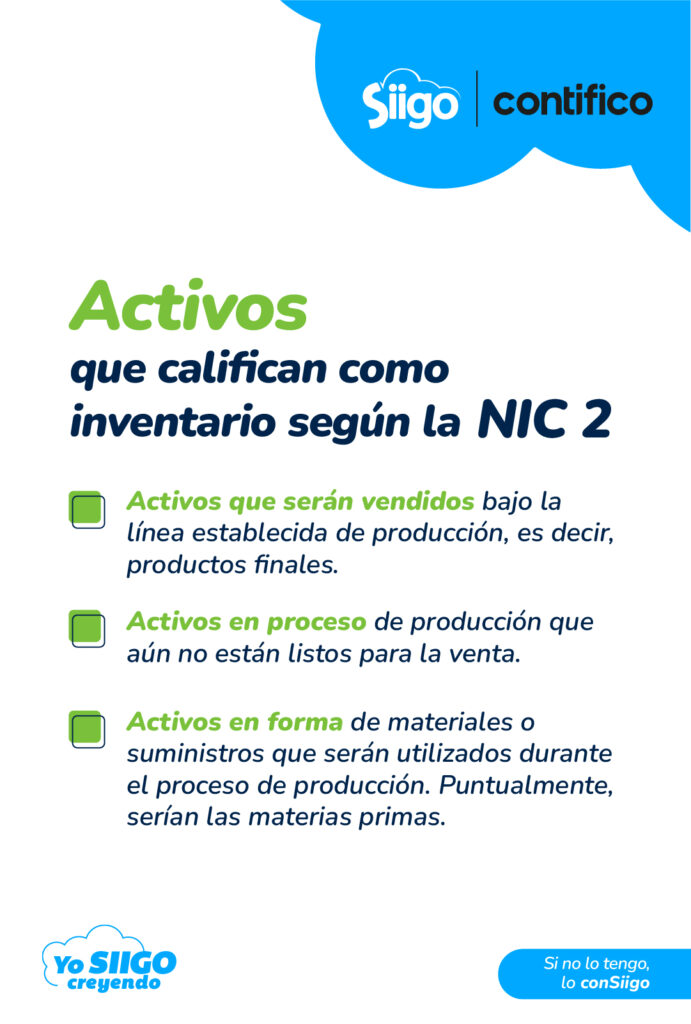 Siigo | contifico

Activos
que califican como inventario según la NIC 2

Activos que serán vendidos bajo la línea establecida de producción, es decir, productos finales.

Activos en proceso de producción que aún no están listos para la venta.

Activos en forma de materiales o suministros que serán utilizados durante el proceso de producción. Puntualmente, serían las materias primas.

Yo SIIGO creyendo

Si no lo tengo, lo conSiigo